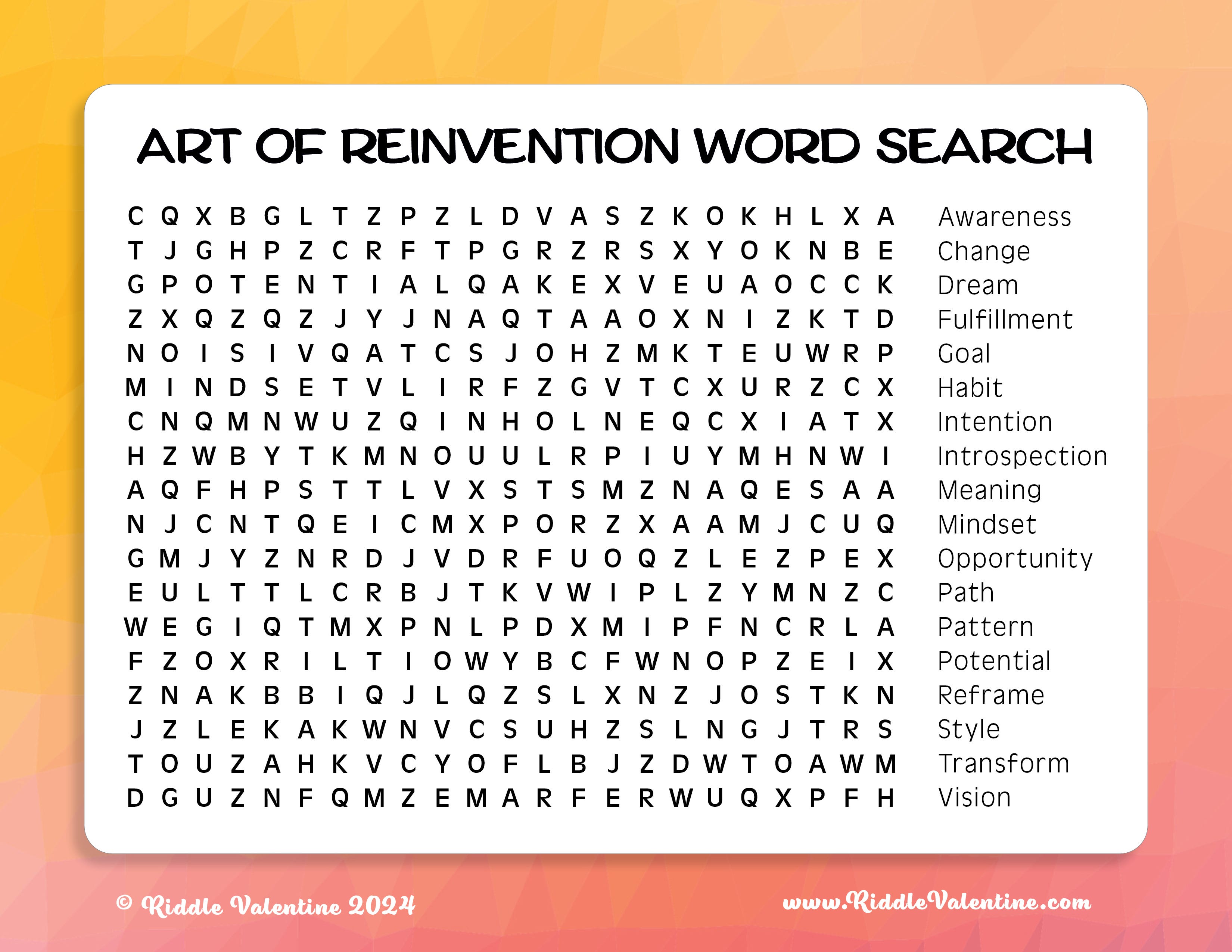 ART OF REINVENTION WORD SEARCH

C Q X B G L T Z P Z L D V A S Z K O K H L X A
T J G H P Z C R F T P G R Z R S X Y O K N B E
G P O T E N T I A L Q A K E X V E U A O C C K
Z X Q Z Q Z J Y J N A Q T A A O X N I Z K T D
N O I S I V Q A T C S J O H Z M K T E U W R P
M I N D S E T V L I R F Z G V T C X U R Z C X
C N Q M N W U Z Q I N H O L N E Q C X I A T X
H Z W B Y T K M N O U U L R P I U Y M H N W I
A Q F H P S T T L V X S T S M Z N A Q E S A A
N J C N T Q E I C M X P O R Z X A A M J C U Q
G M J Y Z N R D J V D R F U O Q Z L E Z P E X
E U L T T L C R B J T K V W I P L Z Y M N Z C
W E G I Q T M X P N L P D X M I P F N C R L A
F Z O X R I L T I O W Y B C F W N O P Z E I X
Z N A K B B I Q J L Q Z S L X N Z J O S T K N
J Z L E K A K W N V C S U H Z S L N G J T R S
T O U Z A H K V C Y O F L B J Z D W T O A W M
D G U Z N F Q M Z E M A R F E R W U Q X P F H

Awareness
Change
Dream
Fulfillment
Goal
Habit
Intention
Introspection
Meaning
Mindset
Opportunity
Path
Pattern
Potential
Reframe
Style
Transform
Vision

© Riddle Valentine 2024

www.RiddleValentine.com